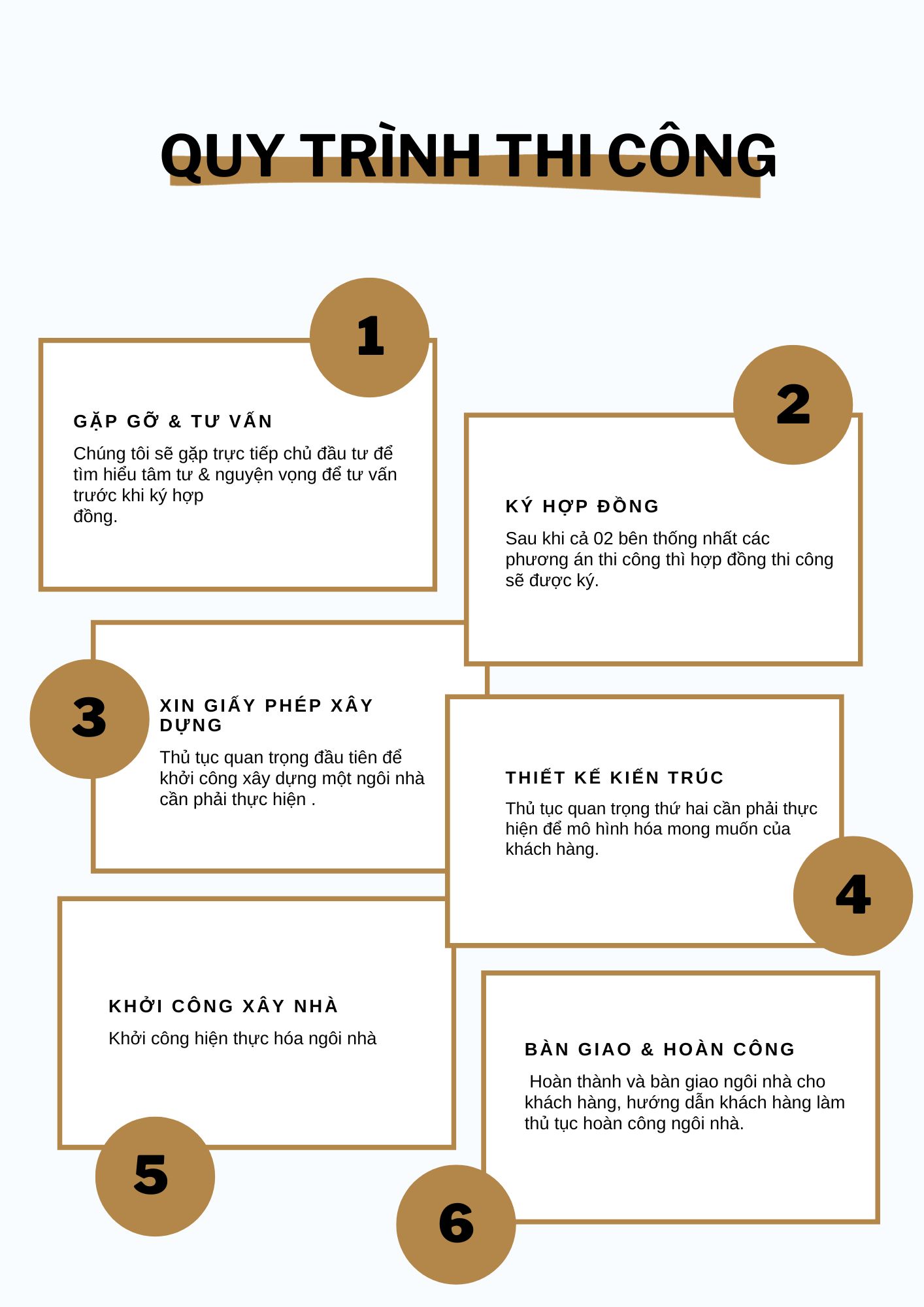 QUY TRÌNH THI CÔNG

1

GẶP GỠ & TƯ VẤN

Chúng tôi sẽ gặp trực tiếp chủ đầu tư để tìm hiểu tâm tư & nguyện vọng để tư vấn trước khi ký hợp đồng.

2

KÝ HỢP ĐỒNG

Sau khi cả 02 bên thống nhất các phương án thi công thì hợp đồng thi công sẽ được ký.

3

XIN GIẤY PHÉP XÂY DỰNG

Thủ tục quan trọng đầu tiên để khởi công xây dựng một ngôi nhà cần phải thực hiện .

THIẾT KẾ KIẾN TRÚC

Thủ tục quan trọng thứ hai cần phải thực hiện để mô hình hóa mong muốn của khách hàng.

4

KHỞI CÔNG XÂY NHÀ

Khởi công hiện thực hóa ngôi nhà

5

BÀN GIAO & HOÀN CÔNG

Hoàn thành và bàn giao ngôi nhà cho khách hàng, hướng dẫn khách hàng làm thủ tục hoàn công ngôi nhà.

6